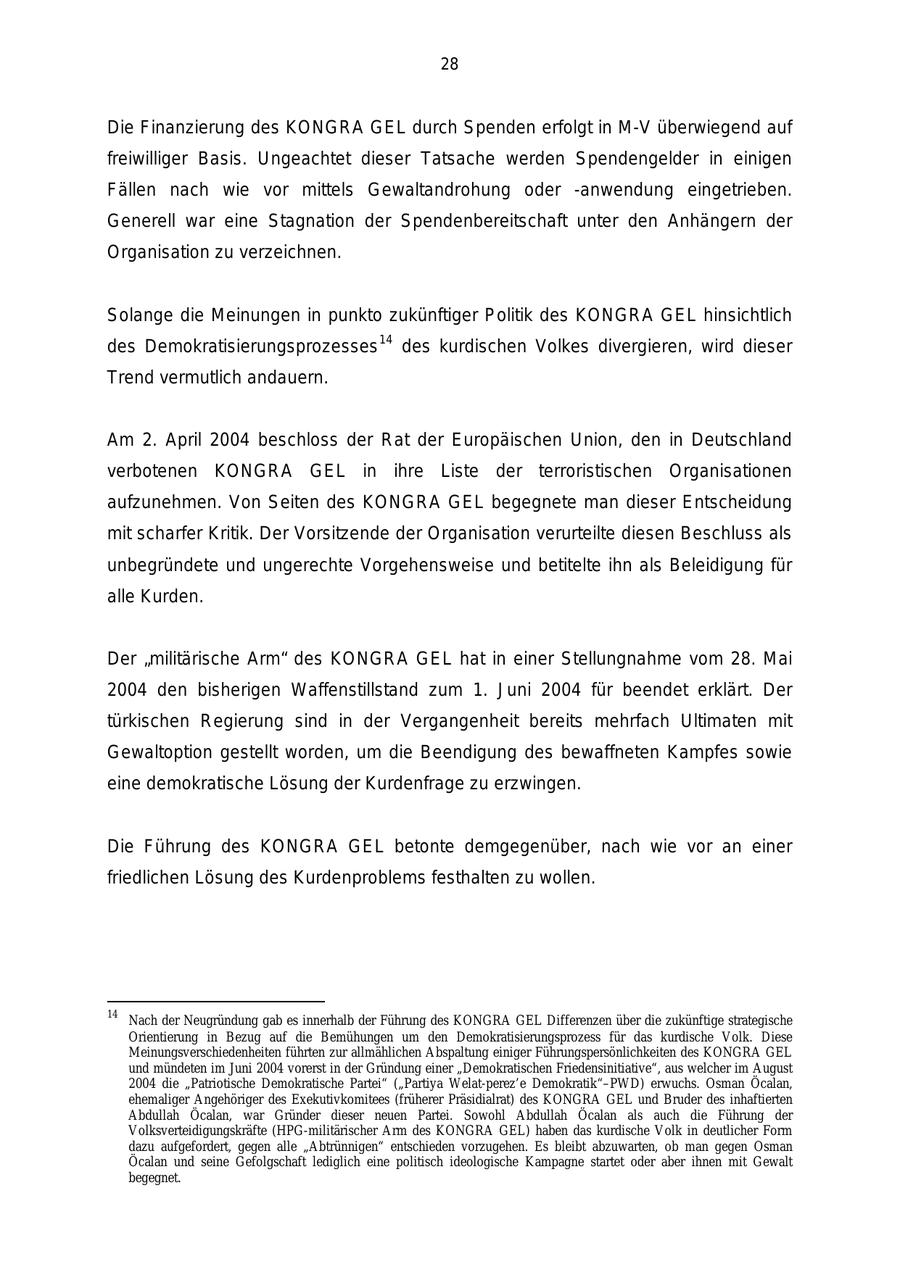 28

Die Finanzierung des KONGRA GEL durch Spenden erfolgt in M-V überwiegend auf freiwilliger Basis. Ungeachtet dieser Tatsache werden Spendengelder in einigen Fällen nach wie vor mittels Gewaltandrohung oder -anwendung eingetrieben. Generell war eine Stagnation der Spendenbereitschaft unter den Anhängern der Organisation zu verzeichnen.

Solange die Meinungen in punkto zukünftiger Politik des KONGRA GEL hinsichtlich des Demokratisierungsprozesses$^{14}$ des kurdischen Volkes divergieren, wird dieser Trend vermutlich andauern.

Am 2. April 2004 beschloss der Rat der Europäischen Union, den in Deutschland verbotenen KONGRA GEL in ihre Liste der terroristischen Organisationen aufzunehmen. Von Seiten des KONGRA GEL begegnete man dieser Entscheidung mit scharfer Kritik. Der Vorsitzende der Organisation verurteilte diesen Beschluss als unbegründete und ungerechte Vorgehensweise und betitelte ihn als Beleidigung für alle Kurden.

Der „militärische Arm“ des KONGRA GEL hat in einer Stellungnahme vom 28. Mai 2004 den bisherigen Waffenstillstand zum 1. Juni 2004 für beendet erklärt. Der türkischen Regierung sind in der Vergangenheit bereits mehrfach Ultimaten mit Gewaltoption gestellt worden, um die Beendigung des bewaffneten Kampfes sowie eine demokratische Lösung der Kurdenfrage zu erzwingen.

Die Führung des KONGRA GEL betonte demgegenüber, nach wie vor an einer friedlichen Lösung des Kurdenproblems festhalten zu wollen.

$^{14}$ Nach der Neugründung gab es innerhalb der Führung des KONGRA GEL Differenzen über die zukünftige strategische Orientierung in Bezug auf die Bemühungen um den Demokratisierungsprozess für das kurdische Volk. Diese Meinungsverschiedenheiten führten zur allmählichen Abspaltung einiger Führungspersönlichkeiten des KONGRA GEL und mündeten im Juni 2004 vorerst in der Gründung einer „Demokratischen Friedensinitiative“, aus welcher im August 2004 die „Patriotische Demokratische Partei“ („Partiya Welat-perez’e Demokratik“–PWD) erwuchs. Osman Öcalan, ehemaliger Angehöriger des Exekutivkomitees (früherer Präsidialrat) des KONGRA GEL und Bruder des inhaftierten Abdullah Öcalan, war Gründer dieser neuen Partei. Sowohl Abdullah Öcalan als auch die Führung der Volksverteidigungskräfte (HPG-militärischer Arm des KONGRA GEL) haben das kurdische Volk in deutlicher Form dazu aufgefordert, gegen alle „Abtrünnigen“ entschieden vorzugehen. Es bleibt abzuwarten, ob man gegen Osman Öcalan und seine Gefolgschaft lediglich eine politisch ideologische Kampagne startet oder aber ihnen mit Gewalt begegnet.